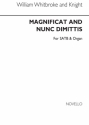 William Whitbroke and Knight

MAGNIFICAT AND NUNC DIMITTIS

For SATB & Organ

NOVELLO